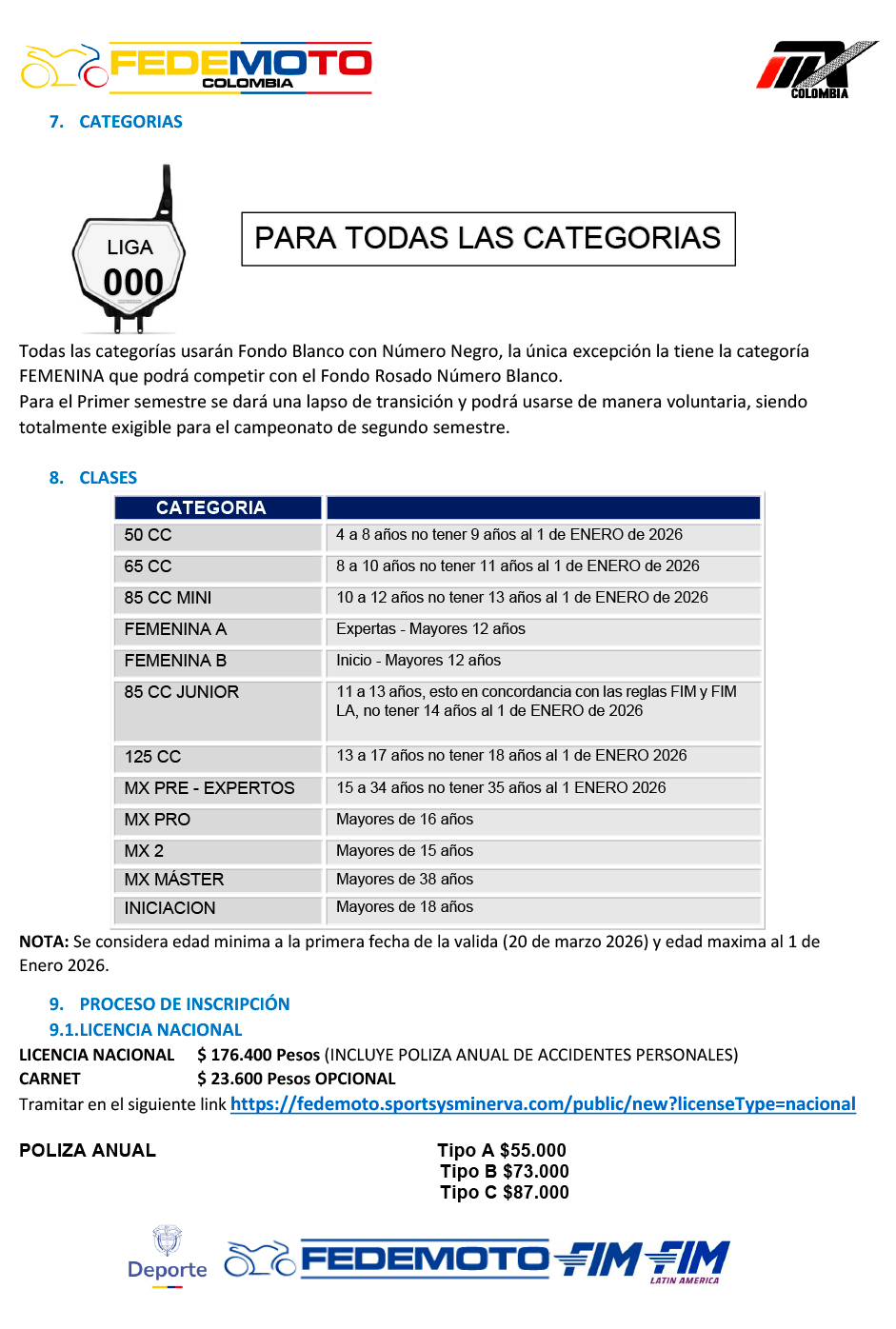 FEDEMOTO COLOMBIA

MX COLOMBIA

7. CATEGORIAS

LIGA 000

PARA TODAS LAS CATEGORIAS

Todas las categorías usarán Fondo Blanco con Número Negro, la única excepción la tiene la categoría FEMENINA que podrá competir con el Fondo Rosado Número Blanco.
Para el Primer semestre se dará una lapso de transición y podrá usarse de manera voluntaria, siendo totalmente exigible para el campeonato de segundo semestre.

8. CLASES

| CATEGORIA | |
|---|---|
| 50 CC | 4 a 8 años no tener 9 años al 1 de ENERO de 2026 |
| 65 CC | 8 a 10 años no tener 11 años al 1 de ENERO de 2026 |
| 85 CC MINI | 10 a 12 años no tener 13 años al 1 de ENERO de 2026 |
| FEMENINA A | Expertas - Mayores 12 años |
| FEMENINA B | Inicio - Mayores 12 años |
| 85 CC JUNIOR | 11 a 13 años, esto en concordancia con las reglas FIM y FIM LA, no tener 14 años al 1 de ENERO de 2026 |
| 125 CC | 13 a 17 años no tener 18 años al 1 de ENERO 2026 |
| MX PRE - EXPERTOS | 15 a 34 años no tener 35 años al 1 ENERO 2026 |
| MX PRO | Mayores de 16 años |
| MX 2 | Mayores de 15 años |
| MX MÁSTER | Mayores de 38 años |
| INICIACION | Mayores de 18 años |

NOTA: Se considera edad minima a la primera fecha de la valida (20 de marzo 2026) y edad maxima al 1 de Enero 2026.

9. PROCESO DE INSCRIPCIÓN
9.1.LICENCIA NACIONAL
LICENCIA NACIONAL $ 176.400 Pesos (INCLUYE POLIZA ANUAL DE ACCIDENTES PERSONALES)
CARNET $ 23.600 Pesos OPCIONAL
Tramitar en el siguiente link https://fedemoto.sportsysminerva.com/public/new?licenseType=nacional

POLIZA ANUAL
Tipo A $55.000
Tipo B $73.000
Tipo C $87.000

Deporte FEDEMOTO FIM FIM LATIN AMERICA